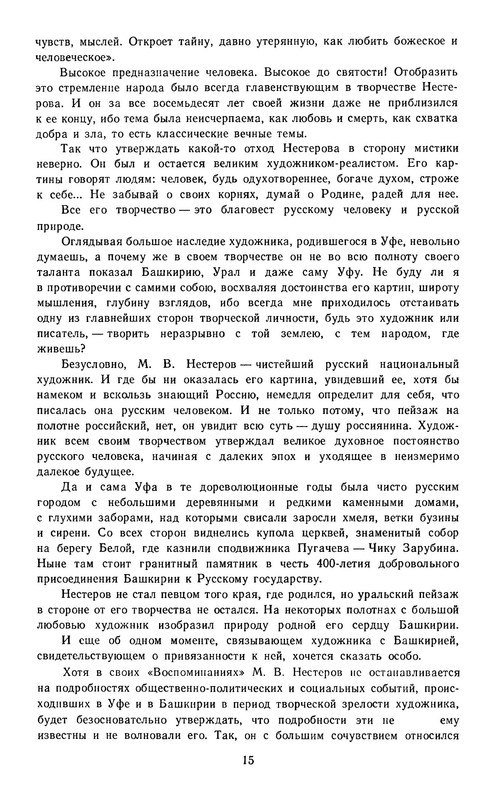 чувств, мыслей. Откроет тайну, давно утерянную, как любить божеское и человеческое».

Высокое предназначение человека. Высокое до святости! Отобразить это стремление народа было всегда главенствующим в творчестве Нестерова. И он за все восемьдесят лет своей жизни даже не приблизился к ее концу, ибо тема была неисчерпаема, как любовь и смерть, как схватка добра и зла, то есть классические вечные темы.

Так что утверждать какой-то отход Нестерова в сторону мистики неверно. Он был и остается великим художником-реалистом. Его картины говорят людям: человек, будь одухотвореннее, богаче духом, строже к себе... Не забывай о своих корнях, думай о Родине, радей для нее.

Все его творчество — это благовест русскому человеку и русской природе.

Оглядывая большое наследие художника, родившегося в Уфе, невольно думаешь, а почему же в своем творчестве он не во всю полноту своего таланта показал Башкирию, Урал и даже саму Уфу. Не буду ли я в противоречии с самими собою, восхваляя достоинства его картин, широту мышления, глубину взглядов, ибо всегда мне приходилось отстаивать одну из главнейших сторон творческой личности, будь это художник или писатель, — творить неразрывно с той землею, с тем народом, где живешь?

Безусловно, М. В. Нестеров — чистейший русский национальный художник. И где бы ни оказалась его картина, увидевший ее, хотя бы намеком и вскользь знающий Россию, немедля определит для себя, что писалась она русским человеком. И не только потому, что пейзаж на полотне российский, нет, он увидит всю суть — душу россиянина. Художник всем своим творчеством утверждал великое духовное постоянство русского человека, начиная с далеких эпох и уходящее в неизмеримо далекое будущее.

Да и сама Уфа в те дореволюционные годы была чисто русским городом с небольшими деревянными и редкими каменными домами, с глухими заборами, над которыми свисали заросли хмеля, ветки бузины и сирени. Со всех сторон виднелись купола церквей, знаменитый собор на берегу Белой, где казнили сподвижника Пугачева — Чику Зарубина. Ныне там стоит гранитный памятник в честь 400-летия добровольного присоединения Башкирии к Русскому государству.

Нестеров не стал певцом того края, где родился, но уральский пейзаж в стороне от его творчества не остался. На некоторых полотнах с большой любовью художник изобразил природу родной его сердцу Башкирии.

И еще об одном моменте, связывающем художника с Башкирией, свидетельствующем о привязанности к ней, хочется сказать особо.

Хотя в своих «Воспоминаниях» М. В. Нестеров не останавливается на подробностях общественно-политических и социальных событий, происходивших в Уфе и в Башкирии в период творческой зрелости художника, будет безосновательно утверждать, что подробности эти не ему известны и не волновали его. Так, он с большим сочувствием относился

15